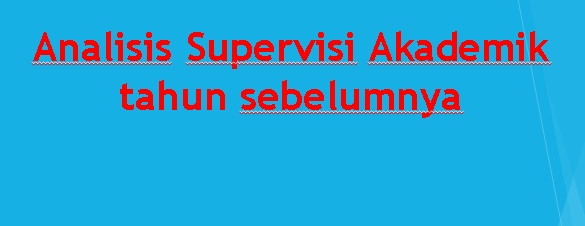 Analisis Supervisi Akademik tahun sebelumnya